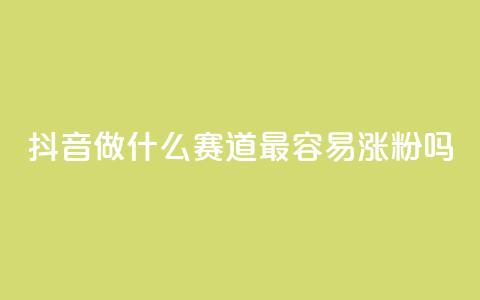 抖音做什么赛道最容易涨粉吗